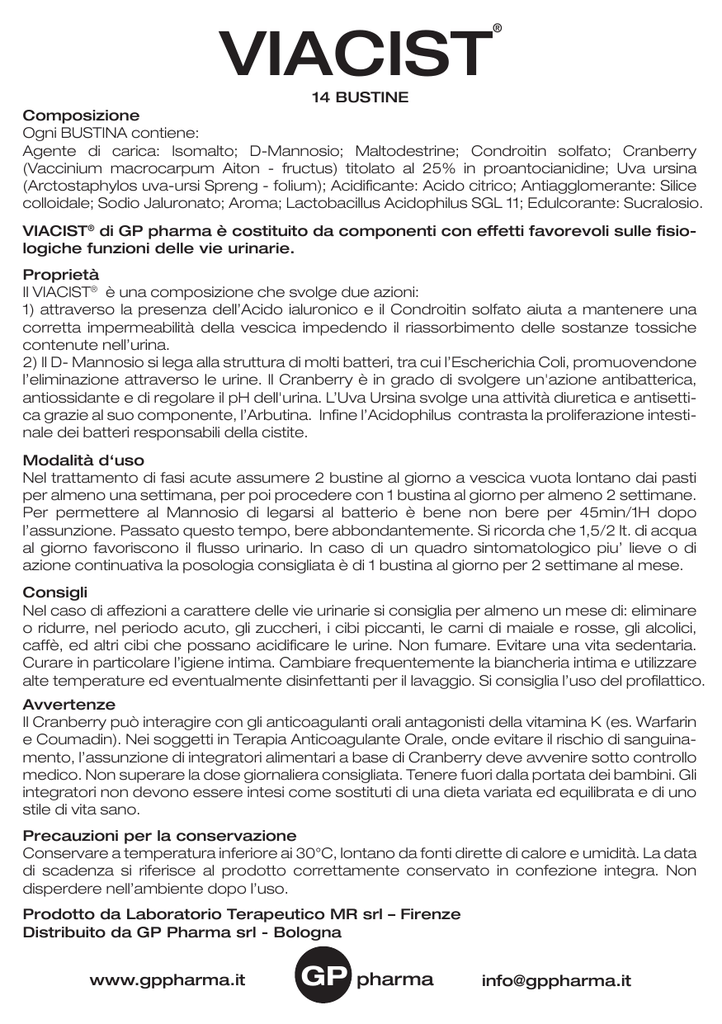 VIACIST®

14 BUSTINE

Composizione
Ogni BUSTINA contiene:
Agente di carica: Isomalto; D-Mannosio; Maltodestrine; Condroitin solfato; Cranberry (Vaccinium macrocarpum Aiton - fructus) titolato al 25% in proantocianidine; Uva ursina (Arctostaphylos uva-ursi Spreng - folium); Acidificante: Acido citrico; Antiagglomerante: Silice colloidale; Sodio Jaluronato; Aroma; Lactobacillus Acidophilus SGL 11; Edulcorante: Sucralosio.

VIACIST® di GP pharma è costituito da componenti con effetti favorevoli sulle fisiologiche funzioni delle vie urinarie.

Proprietà
Il VIACIST® è una composizione che svolge due azioni:
1) attraverso la presenza dell'Acido ialuronico e il Condroitin solfato aiuta a mantenere una corretta impermeabilità della vescica impedendo il riassorbimento delle sostanze tossiche contenute nell'urina.
2) Il D- Mannosio si lega alla struttura di molti batteri, tra cui l'Escherichia Coli, promuovendone l'eliminazione attraverso le urine. Il Cranberry è in grado di svolgere un'azione antibatterica, antiossidante e di regolare il pH dell'urina. L'Uva Ursina svolge una attività diuretica e antisettica grazie al suo componente, l'Arbutina. Infine l'Acidophilus contrasta la proliferazione intestinale dei batteri responsabili della cistite.

Modalità d'uso
Nel trattamento di fasi acute assumere 2 bustine al giorno a vescica vuota lontano dai pasti per almeno una settimana, per poi procedere con 1 bustina al giorno per almeno 2 settimane. Per permettere al Mannosio di legarsi al batterio è bene non bere per 45min/1H dopo l'assunzione. Passato questo tempo, bere abbondantemente. Si ricorda che 1,5/2 lt. di acqua al giorno favoriscono il flusso urinario. In caso di un quadro sintomatologico piu' lieve o di azione continuativa la posologia consigliata è di 1 bustina al giorno per 2 settimane al mese.

Consigli
Nel caso di affezioni a carattere delle vie urinarie si consiglia per almeno un mese di: eliminare o ridurre, nel periodo acuto, gli zuccheri, i cibi piccanti, le carni di maiale e rosse, gli alcolici, caffè, ed altri cibi che possano acidificare le urine. Non fumare. Evitare una vita sedentaria. Curare in particolare l'igiene intima. Cambiare frequentemente la biancheria intima e utilizzare alte temperature ed eventualmente disinfettanti per il lavaggio. Si consiglia l'uso del profilattico.

Avvertenze
Il Cranberry può interagire con gli anticoagulanti orali antagonisti della vitamina K (es. Warfarin e Coumadin). Nei soggetti in Terapia Anticoagulante Orale, onde evitare il rischio di sanguinamento, l'assunzione di integratori alimentari a base di Cranberry deve avvenire sotto controllo medico. Non superare la dose giornaliera consigliata. Tenere fuori dalla portata dei bambini. Gli integratori non devono essere intesi come sostituti di una dieta variata ed equilibrata e di uno stile di vita sano.

Precauzioni per la conservazione
Conservare a temperatura inferiore ai 30°C, lontano da fonti dirette di calore e umidità. La data di scadenza si riferisce al prodotto correttamente conservato in confezione integra. Non disperdere nell'ambiente dopo l'uso.

Prodotto da Laboratorio Terapeutico MR srl – Firenze
Distribuito da GP Pharma srl - Bologna

www.gppharma.it GP pharma info@gppharma.it